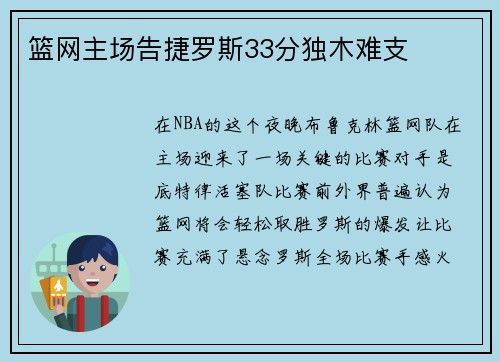 篮网主场告捷罗斯33分独木难支

在NBA的这个夜晚布鲁克林篮网队在主场迎来了一场关键的比赛对手是底特律活塞队比赛前外界普遍认为篮网将会轻松取胜罗斯的爆发让比赛充满了悬念罗斯全场比赛手感火